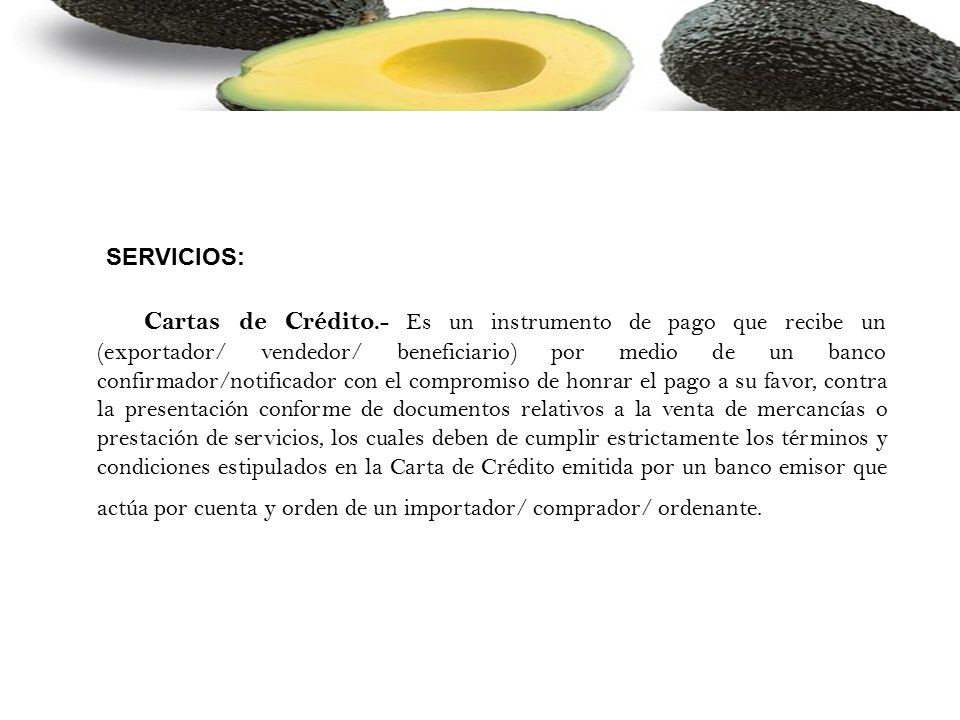 SERVICIOS:

Cartas de Crédito.- Es un instrumento de pago que recibe un (exportador/ vendedor/ beneficiario) por medio de un banco confirmador/notificador con el compromiso de honrar el pago a su favor, contra la presentación conforme de documentos relativos a la venta de mercancías o prestación de servicios, los cuales deben de cumplir estrictamente los términos y condiciones estipulados en la Carta de Crédito emitida por un banco emisor que actúa por cuenta y orden de un importador/ comprador/ ordenante.